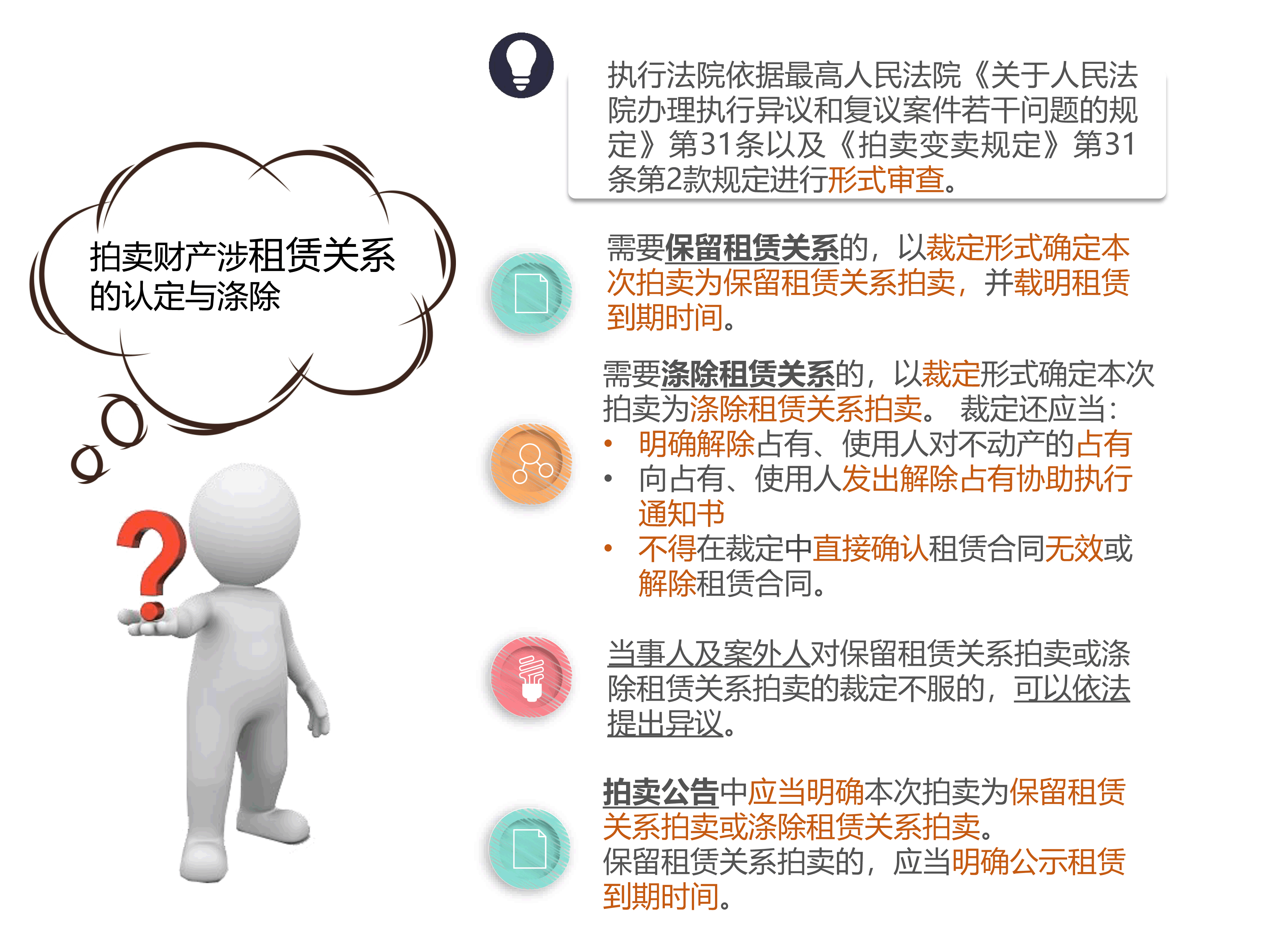 拍卖财产涉租赁关系的认定与涤除

执行法院依据最高人民法院《关于人民法院办理执行异议和复议案件若干问题的规定》第31条以及《拍卖变卖规定》第31条第2款规定进行形式审查。

需要保留租赁关系的，以裁定形式确定本次拍卖为保留租赁关系拍卖，并载明租赁到期时间。

需要涤除租赁关系的，以裁定形式确定本次拍卖为涤除租赁关系拍卖。 裁定还应当：
• 明确解除占有、使用人对不动产的占有
• 向占有、使用人发出解除占有协助执行通知书
• 不得在裁定中直接确认租赁合同无效或解除租赁合同。

当事人及案外人对保留租赁关系拍卖或涤除租赁关系拍卖的裁定不服的，可以依法提出异议。

拍卖公告中应当明确本次拍卖为保留租赁关系拍卖或涤除租赁关系拍卖。
保留租赁关系拍卖的，应当明确公示租赁到期时间。